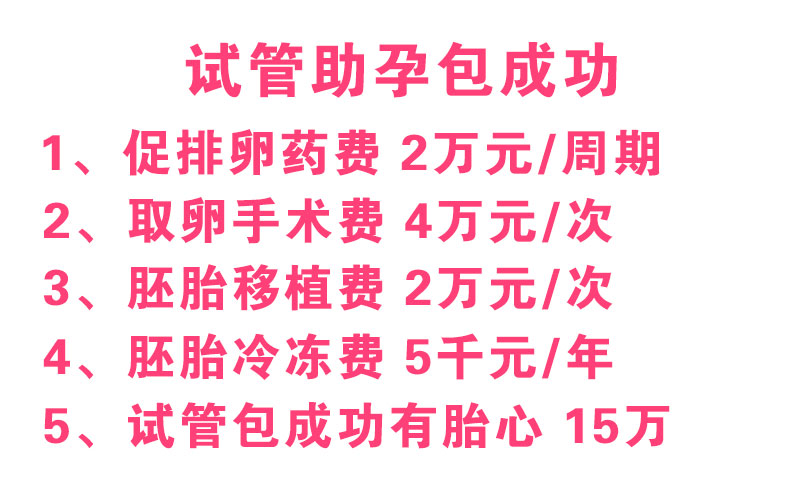 试管助孕包成功

1、促排卵药费 2万元/周期

2、取卵手术费 4万元/次

3、胚胎移植费 2万元/次

4、胚胎冷冻费 5千元/年

5、试管包成功有胎心 15万